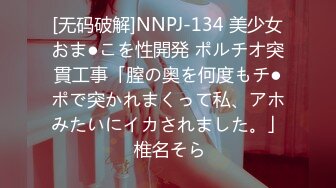 [无码破解]NNPJ-134 美少女おま●こを性開発 ポルチオ突貫工事「膣の奥を何度もチ●ポで突かれまくって私、アホみたいにイカされました。」椎名そら